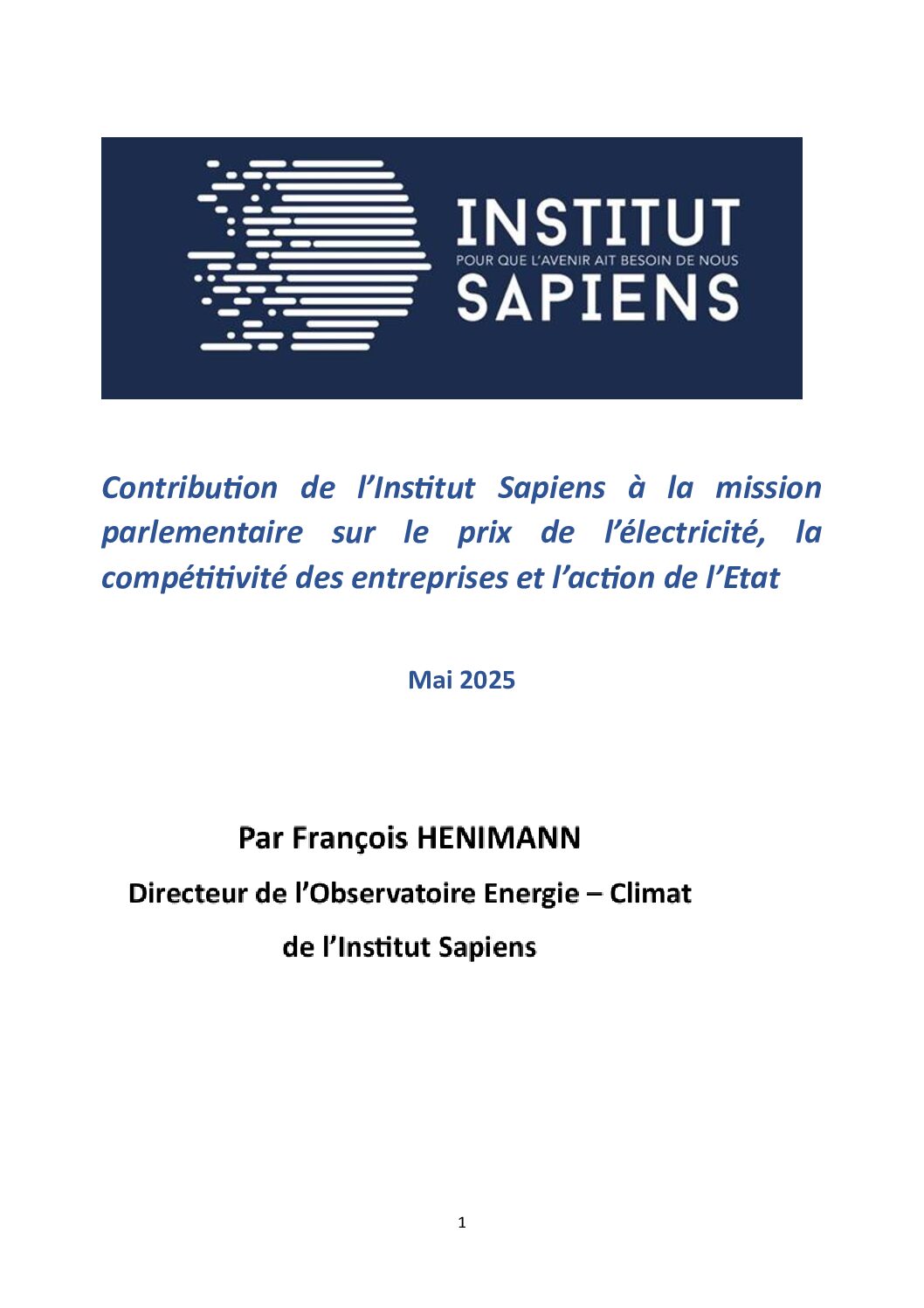 INSTITUT
POUR QUE L'AVENIR AIT BESOIN DE NOUS
SAPIENS

Contribution de l'Institut Sapiens à la mission parlementaire sur le prix de l'électricité, la compétitivité des entreprises et l'action de l'Etat

Mai 2025

Par François HENIMANN

Directeur de l'Observatoire Energie – Climat

de l'Institut Sapiens

1